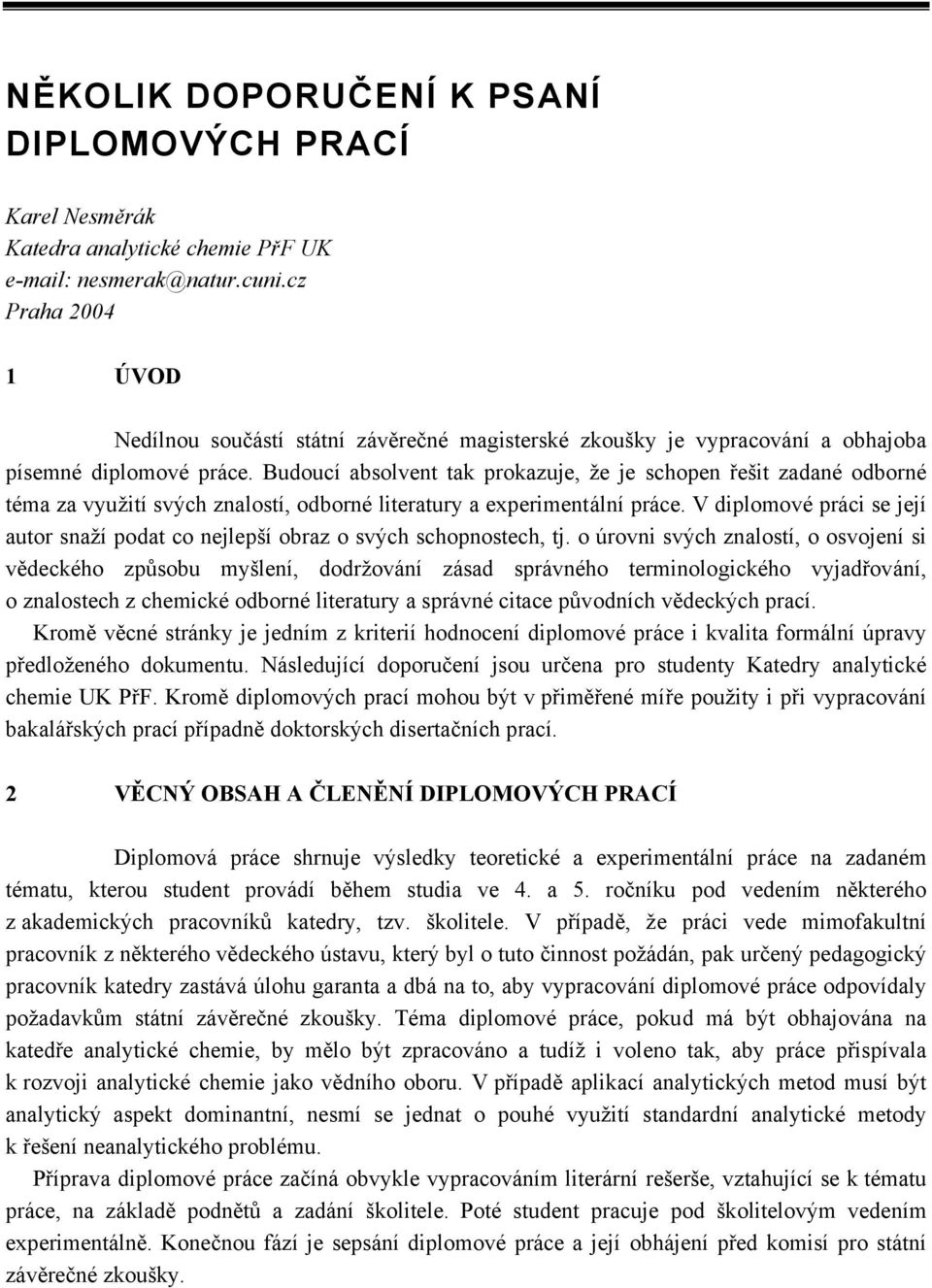 NĚKOLIK DOPORUČENÍ K PSANÍ DIPLOMOVÝCH PRACÍ

Karel Nesměrák
Katedra analytické chemie PřF UK
e-mail: nesmerak@natur.cuni.cz
Praha 2004

1 ÚVOD

Nedílnou součástí státní závěrečné magisterské zkoušky je vypracování a obhajoba písemné diplomové práce. Budoucí absolvent tak prokazuje, že je schopen řešit zadané odborné téma za využití svých znalostí, odborné literatury a experimentální práce. V diplomové práci se její autor snaží podat co nejlepší obraz o svých schopnostech, tj. o úrovni svých znalostí, o osvojení si vědeckého způsobu myšlení, dodržování zásad správného terminologického vyjadřování, o znalostech z chemické odborné literatury a správné citace původních vědeckých prací.
Kromě věcné stránky je jedním z kriterií hodnocení diplomové práce i kvalita formální úpravy předloženého dokumentu. Následující doporučení jsou určena pro studenty Katedry analytické chemie UK PřF. Kromě diplomových prací mohou být v přiměřené míře použity i při vypracování bakalářských prací případně doktorských disertačních prací.

2 VĚCNÝ OBSAH A ČLENĚNÍ DIPLOMOVÝCH PRACÍ

Diplomová práce shrnuje výsledky teoretické a experimentální práce na zadaném tématu, kterou student provádí během studia ve 4. a 5. ročníku pod vedením některého z akademických pracovníků katedry, tzv. školitele. V případě, že práci vede mimofakultní pracovník z některého vědeckého ústavu, který byl o tuto činnost požádán, pak určený pedagogický pracovník katedry zastává úlohu garanta a dbá na to, aby vypracování diplomové práce odpovídaly požadavkům státní závěrečné zkoušky. Téma diplomové práce, pokud má být obhajována na katedře analytické chemie, by mělo být zpracováno a tudíž i voleno tak, aby práce přispívala k rozvoji analytické chemie jako vědního oboru. V případě aplikací analytických metod musí být analytický aspekt dominantní, nesmí se jednat o pouhé využití standardní analytické metody k řešení neanalytického problému.
Příprava diplomové práce začíná obvykle vypracováním literární rešerše, vztahující se k tématu práce, na základě podnětů a zadání školitele. Poté student pracuje pod školitelovým vedením experimentálně. Konečnou fází je sepsání diplomové práce a její obhájení před komisí pro státní závěrečné zkoušky.